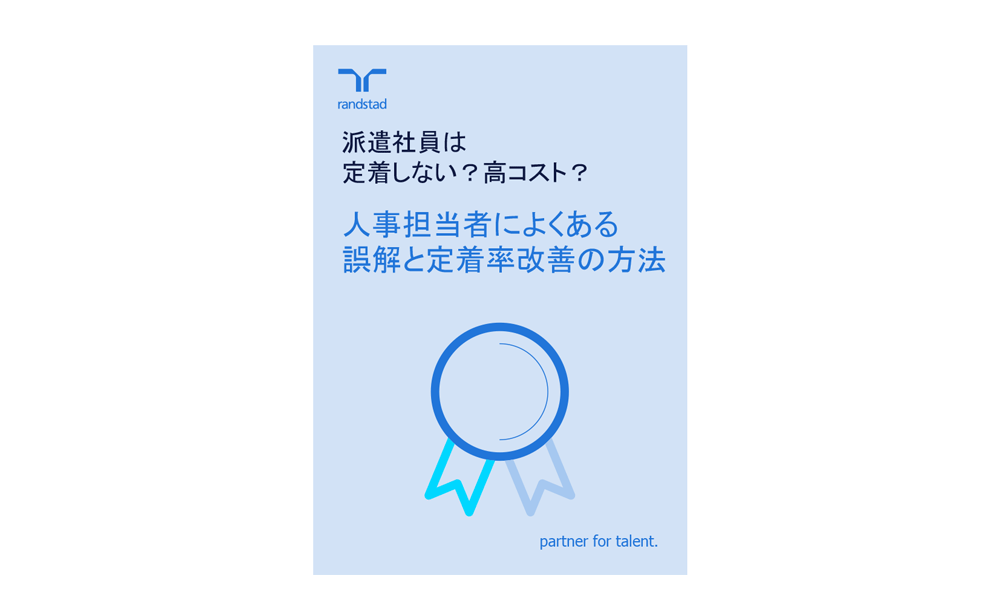 randstad

派遣社員は
定着しない？高コスト？

人事担当者によくある
誤解と定着率改善の方法

partner for talent.